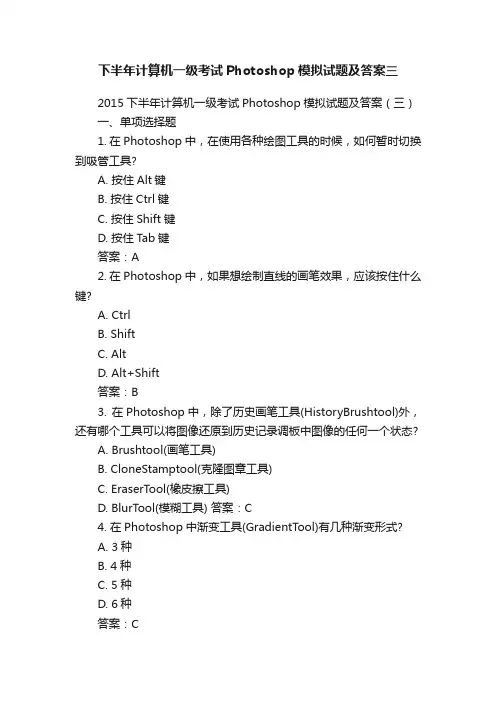 下半年计算机一级考试 Photoshop 模拟试题及答案三

2015 下半年计算机一级考试 Photoshop 模拟试题及答案（三）

一、单项选择题

1. 在 Photoshop 中，在使用各种绘图工具的时候，如何暂时切换到吸管工具?

A. 按住 Alt 键

B. 按住 Ctrl 键

C. 按住 Shift 键

D. 按住 Tab 键

答案：A

2. 在 Photoshop 中，如果想绘制直线的画笔效果，应该按住什么键?

A. Ctrl

B. Shift

C. Alt

D. Alt+Shift

答案：B

3. 在 Photoshop 中，除了历史画笔工具(HistoryBrushtool)外，还有哪个工具可以将图像还原到历史记录调板中图像的任何一个状态?

A. Brushtool(画笔工具)

B. CloneStamptool(克隆图章工具)

C. EraserTool(橡皮擦工具)

D. BlurTool(模糊工具) 答案：C

4. 在 Photoshop 中渐变工具(GradientTool)有几种渐变形式?

A. 3 种

B. 4 种

C. 5 种

D. 6 种

答案：C